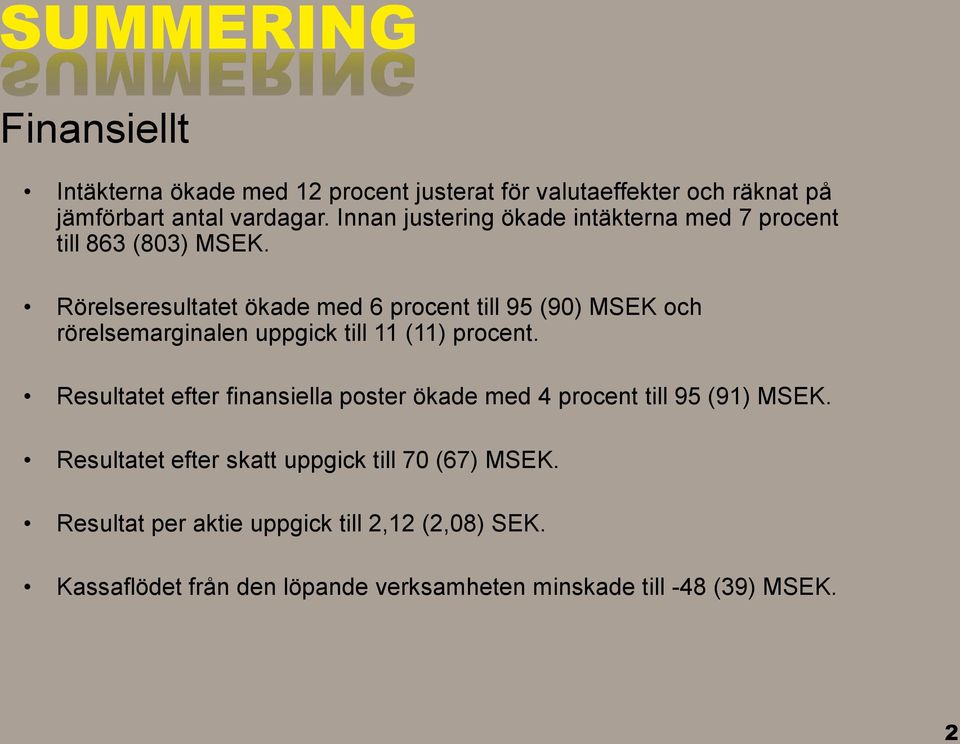 SUMMERING

Finansiellt

• Intäkterna ökade med 12 procent justerat för valutaeffekter och räknat på jämförbart antal vardagar. Innan justering ökade intäkterna med 7 procent till 863 (803) MSEK.

• Rörelseresultatet ökade med 6 procent till 95 (90) MSEK och rörelsemarginalen uppgick till 11 (11) procent.

• Resultatet efter finansiella poster ökade med 4 procent till 95 (91) MSEK.

• Resultatet efter skatt uppgick till 70 (67) MSEK.

• Resultat per aktie uppgick till 2,12 (2,08) SEK.

• Kassaflödet från den löpande verksamheten minskade till -48 (39) MSEK.

2